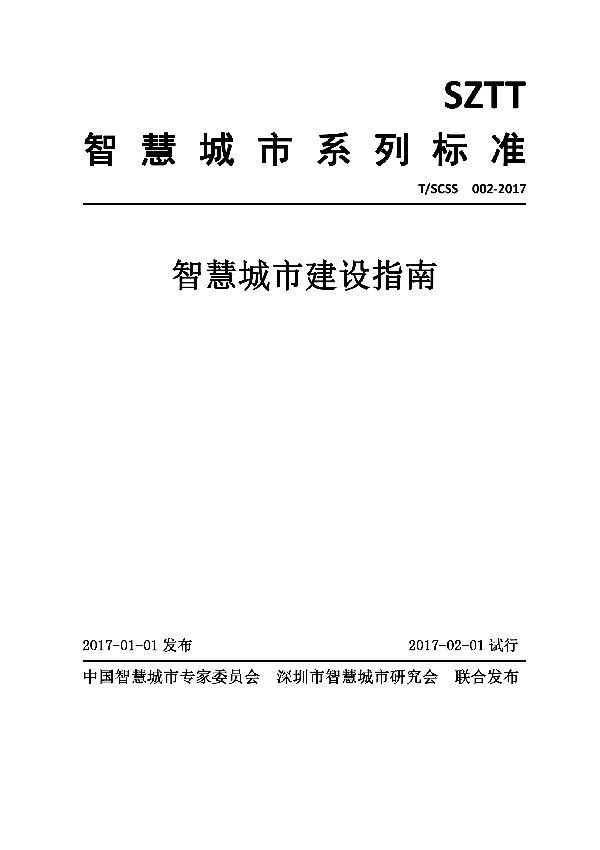 SZTT

智慧城市系列标准

T/SCSS 002-2017

智慧城市建设指南

2017-01-01 发布

2017-02-01 试行

中国智慧城市专家委员会 深圳市智慧城市研究会 联合发布